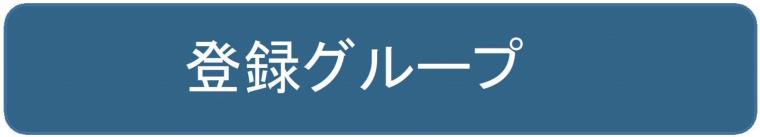 登録グループ